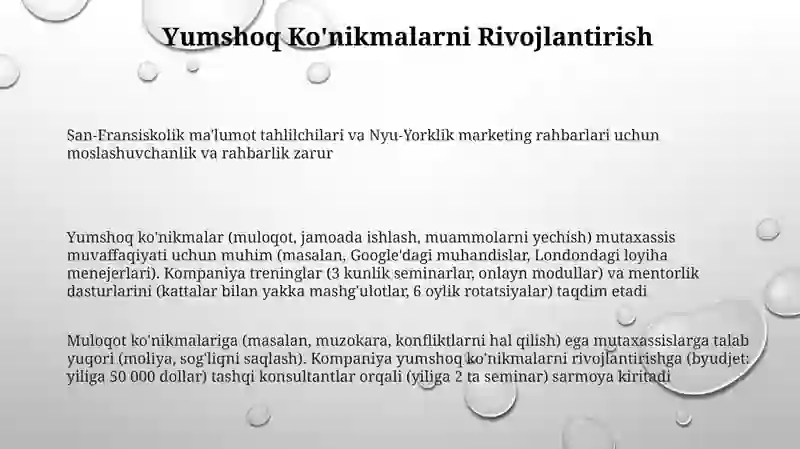 Yumshoq Ko'nikmalarni Rivojlantirish

San-Fransiskolik ma'lumot tahlilchilari va Nyu-Yorklik marketing rahbarlari uchun moslashuvchanlik va rahbarlik zarur

Yumshoq ko'nikmalar (muloqot, jamoada ishlash, muammolarni yechish) mutaxassis muvaffaqiyati uchun muhim (masalan, Google'dagi muhandislar, Londondagi loyiha menejerlari). Kompaniya treninglar (3 kunlik seminarlar, onlayn modullar) va mentorlik dasturlarini (kattalar bilan yakka mashg'ulotlar, 6 oylik rotatsiyalar) taqdim etadi

Muloqot ko'nikmalariga (masalan, muzokara, konfliktlarni hal qilish) ega mutaxassislarga talab yuqori (moliya, sog'liqni saqlash). Kompaniya yumshoq ko'nikmalarni rivojlantirishga (byudjet: yiliga 50 000 dollar) tashqi konsultantlar orqali (yiliga 2 ta seminar) sarmoya kiritadi